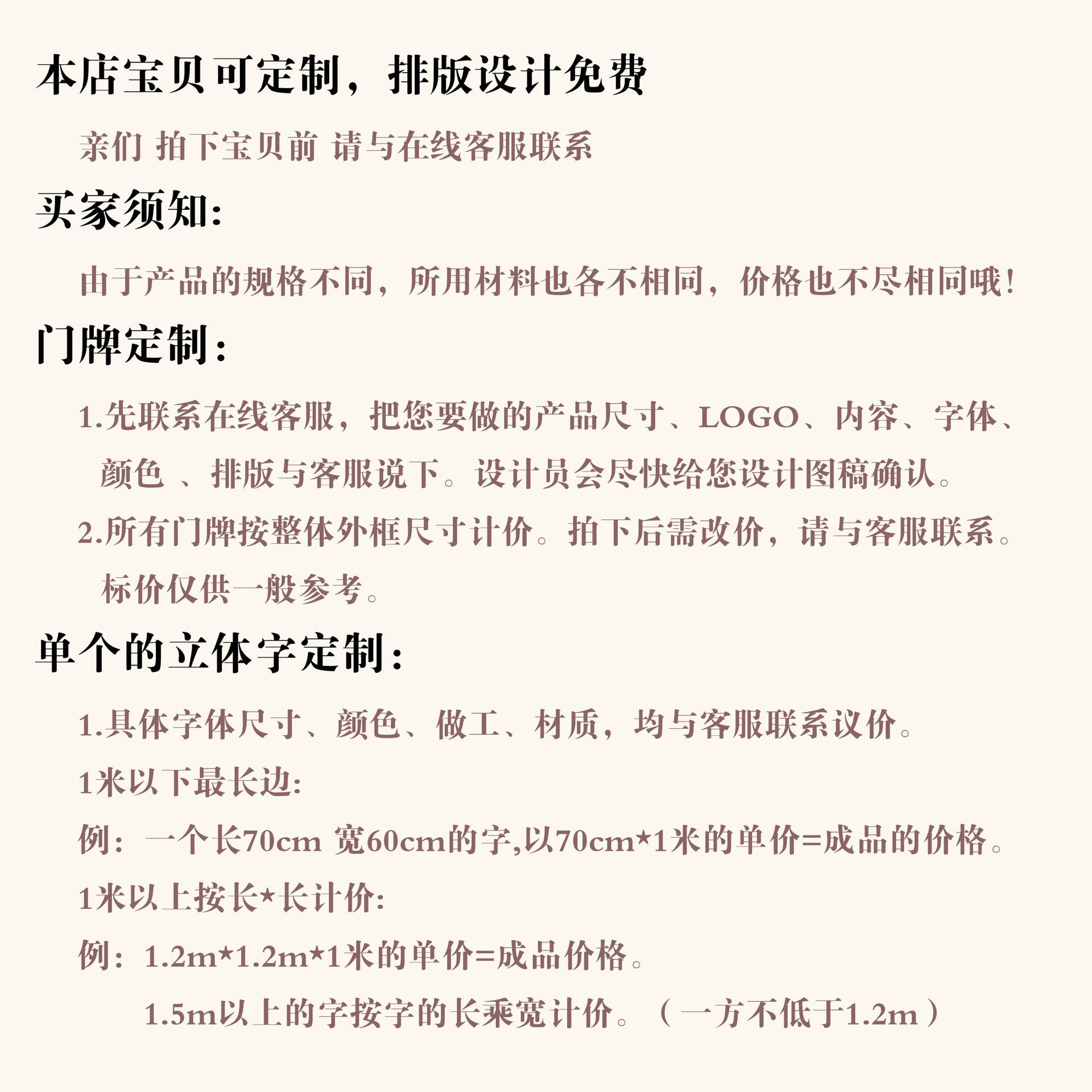 本店宝贝可定制，排版设计免费

亲们 拍下宝贝前 请与在线客服联系

买家须知：

由于产品的规格不同，所用材料也各不相同，价格也不尽相同哦！

门牌定制：

1.先联系在线客服，把您要做的产品尺寸、LOGO、内容、字体、颜色 、排版与客服说下。设计员会尽快给您设计图稿确认。

2.所有门牌按整体外框尺寸计价。拍下后需改价，请与客服联系。标价仅供一般参考。

单个的立体字定制：

1.具体字体尺寸、颜色、做工、材质，均与客服联系议价。

1米以下最长边:

例：一个长70cm 宽60cm的字,以70cm*1米的单价=成品的价格。

1米以上按长*长计价:

例：1.2m*1.2m*1米的单价=成品价格。

1.5m以上的字按字的长乘宽计价。（一方不低于1.2m）